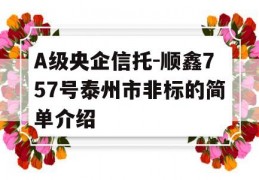 A级央企信托-顺鑫757号泰州市非标的简单介绍